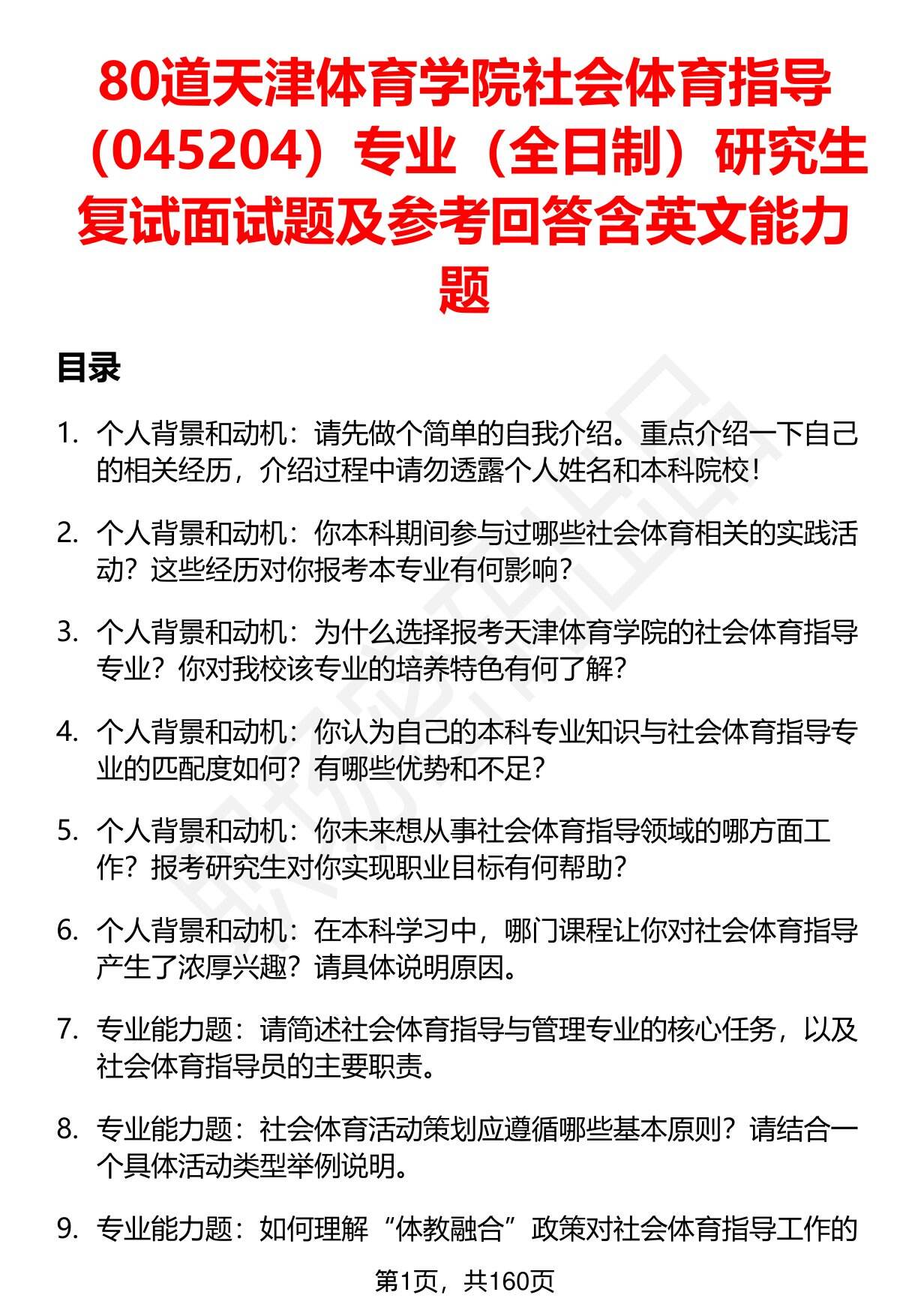 80道天津体育学院社会体育指导（045204）专业（全日制）研究生复试面试题及参考回答含英文能力题

目录

1. 个人背景和动机：请先做个简单的自我介绍。重点介绍一下自己的相关经历，介绍过程中请勿透露个人姓名和本科院校！

2. 个人背景和动机：你本科期间参与过哪些社会体育相关的实践活动？这些经历对你报考本专业有何影响？

3. 个人背景和动机：为什么选择报考天津体育学院的社会体育指导专业？你对我校该专业的培养特色有何了解？

4. 个人背景和动机：你认为自己的本科专业知识与社会体育指导专业的匹配度如何？有哪些优势和不足？

5. 个人背景和动机：你未来想从事社会体育指导领域的哪方面工作？报考研究生对你实现职业目标有何帮助？

6. 个人背景和动机：在本科学习中，哪门课程让你对社会体育指导产生了浓厚兴趣？请具体说明原因。

7. 专业能力题：请简述社会体育指导与管理专业的核心任务，以及社会体育指导员的主要职责。

8. 专业能力题：社会体育活动策划应遵循哪些基本原则？请结合一个具体活动类型举例说明。

9. 专业能力题：如何理解“体教融合”政策对社会体育指导工作的

第1页，共160页